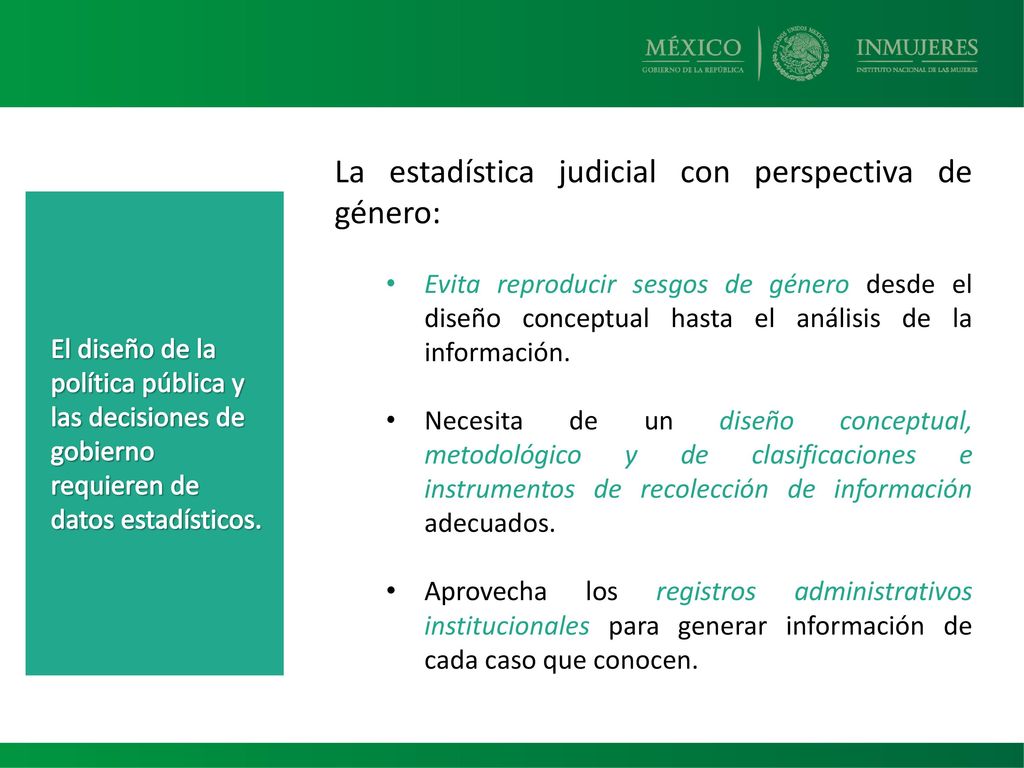 MÉXICO
GOBIERNO DE LA REPÚBLICA

INMUJERES
INSTITUTO NACIONAL DE LAS MUJERES

El diseño de la política pública y las decisiones de gobierno requieren de datos estadísticos.

La estadística judicial con perspectiva de género:

• Evita reproducir sesgos de género desde el diseño conceptual hasta el análisis de la información.

• Necesita de un diseño conceptual, metodológico y de clasificaciones e instrumentos de recolección de información adecuados.

• Aprovecha los registros administrativos institucionales para generar información de cada caso que conocen.